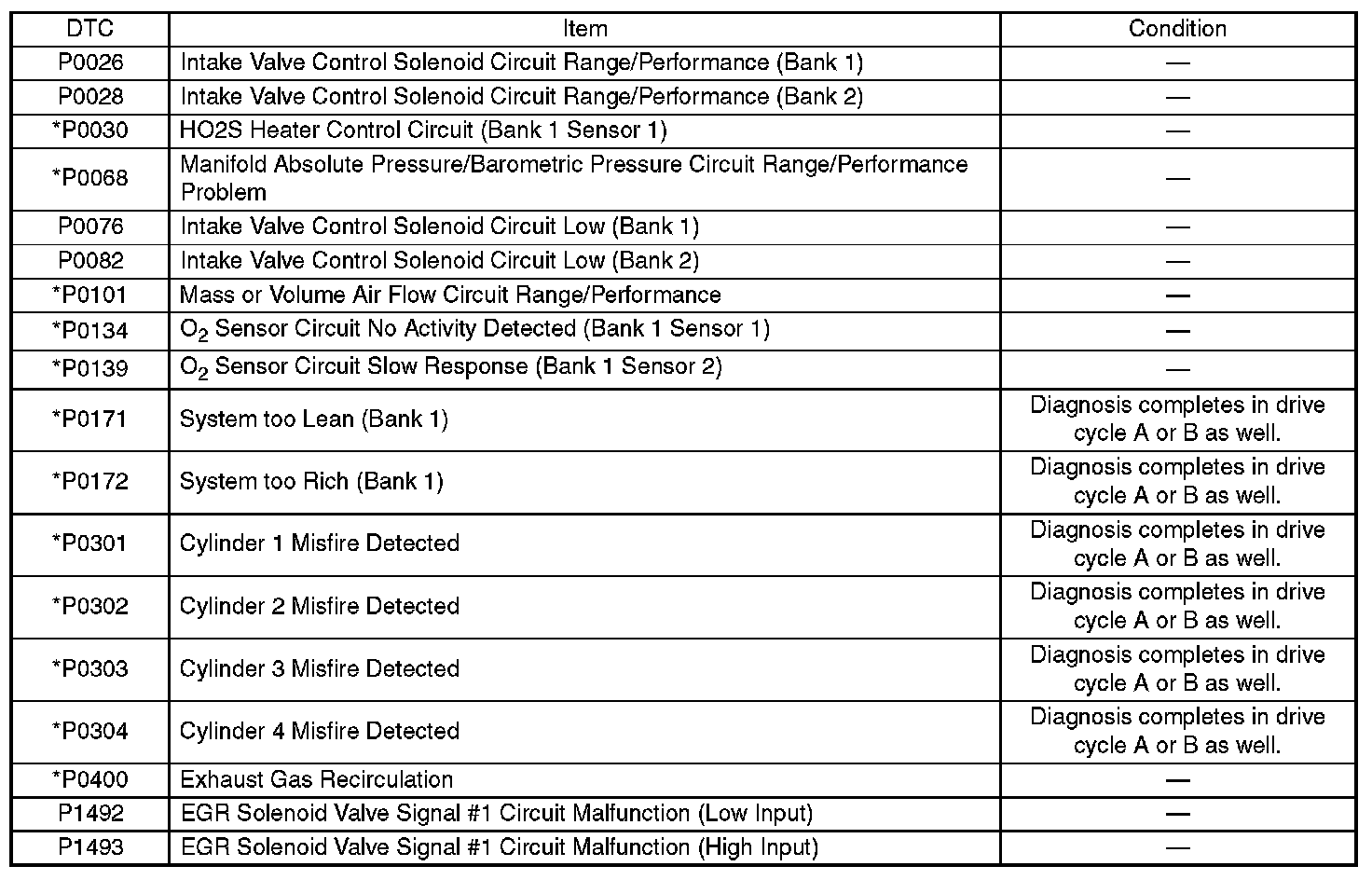 | DTC | Item | Condition |
|---|---|---|
| P0026 | Intake Valve Control Solenoid Circuit Range/Performance (Bank 1) | — |
| P0028 | Intake Valve Control Solenoid Circuit Range/Performance (Bank 2) | — |
| *P0030 | HO2S Heater Control Circuit (Bank 1 Sensor 1) | — |
| *P0068 | Manifold Absolute Pressure/Barometric Pressure Circuit Range/Performance Problem | — |
| P0076 | Intake Valve Control Solenoid Circuit Low (Bank 1) | — |
| P0082 | Intake Valve Control Solenoid Circuit Low (Bank 2) | — |
| *P0101 | Mass or Volume Air Flow Circuit Range/Performance | — |
| *P0134 | $O_2$ Sensor Circuit No Activity Detected (Bank 1 Sensor 1) | — |
| *P0139 | $O_2$ Sensor Circuit Slow Response (Bank 1 Sensor 2) | — |
| *P0171 | System too Lean (Bank 1) | Diagnosis completes in drive cycle A or B as well. |
| *P0172 | System too Rich (Bank 1) | Diagnosis completes in drive cycle A or B as well. |
| *P0301 | Cylinder 1 Misfire Detected | Diagnosis completes in drive cycle A or B as well. |
| *P0302 | Cylinder 2 Misfire Detected | Diagnosis completes in drive cycle A or B as well. |
| *P0303 | Cylinder 3 Misfire Detected | Diagnosis completes in drive cycle A or B as well. |
| *P0304 | Cylinder 4 Misfire Detected | Diagnosis completes in drive cycle A or B as well. |
| *P0400 | Exhaust Gas Recirculation | — |
| P1492 | EGR Solenoid Valve Signal #1 Circuit Malfunction (Low Input) | — |
| P1493 | EGR Solenoid Valve Signal #1 Circuit Malfunction (High Input) | — |